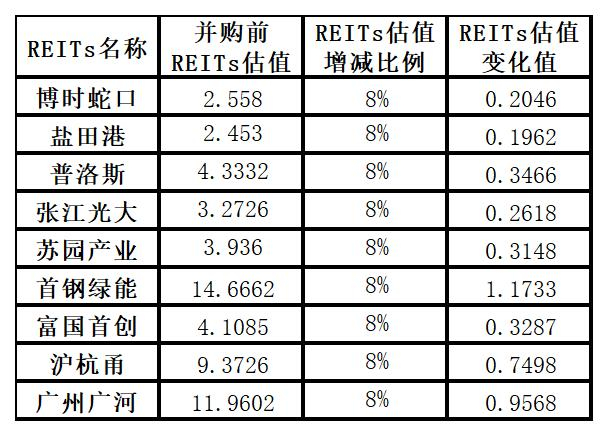 | REITs名称 | 并购前REITs估值 | REITs估值增减比例 | REITs估值变化值 |
|---|---|---|---|
| 博时蛇口 | 2.558 | 8% | 0.2046 |
| 盐田港 | 2.453 | 8% | 0.1962 |
| 普洛斯 | 4.3332 | 8% | 0.3466 |
| 张江光大 | 3.2726 | 8% | 0.2618 |
| 苏园产业 | 3.936 | 8% | 0.3148 |
| 首钢绿能 | 14.6662 | 8% | 1.1733 |
| 富国首创 | 4.1085 | 8% | 0.3287 |
| 沪杭甬 | 9.3726 | 8% | 0.7498 |
| 广州广河 | 11.9602 | 8% | 0.9568 |